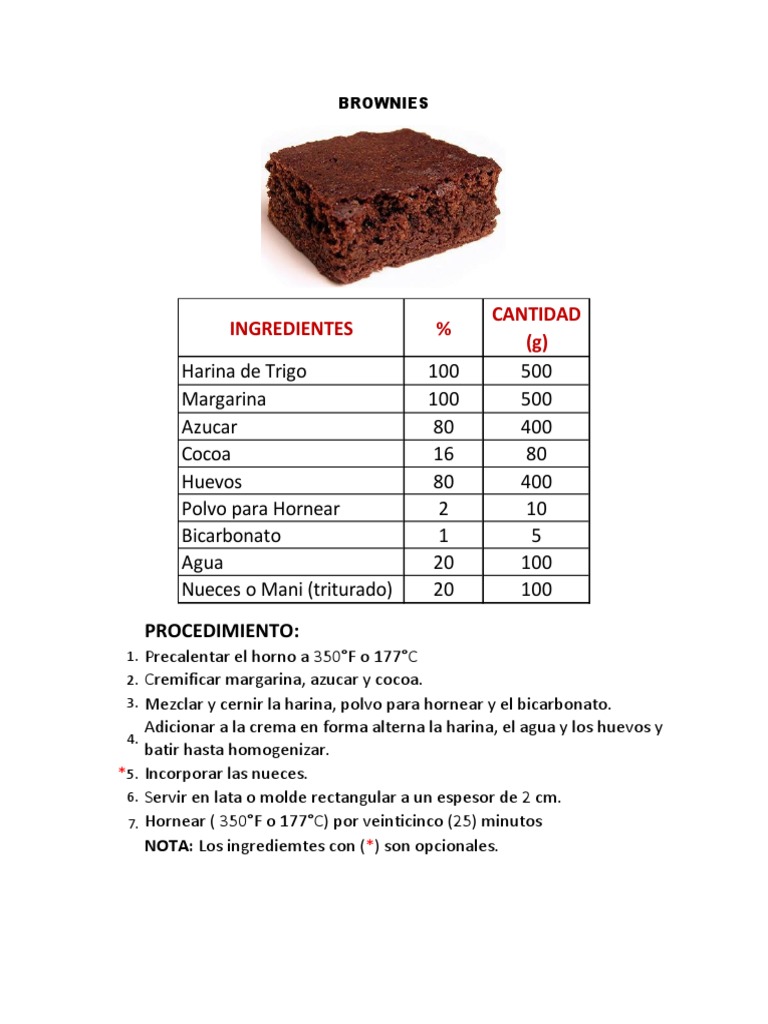 BROWNIES

| INGREDIENTES | % | CANTIDAD (g) |
|---|---|---|
| Harina de Trigo | 100 | 500 |
| Margarina | 100 | 500 |
| Azucar | 80 | 400 |
| Cocoa | 16 | 80 |
| Huevos | 80 | 400 |
| Polvo para Hornear | 2 | 10 |
| Bicarbonato | 1 | 5 |
| Agua | 20 | 100 |
| Nueces o Mani (triturado) | 20 | 100 |

PROCEDIMIENTO:
1. Precalentar el horno a 350°F o 177°C
2. Cremificar margarina, azucar y cocoa.
3. Mezclar y cernir la harina, polvo para hornear y el bicarbonato.
4. Adicionar a la crema en forma alterna la harina, el agua y los huevos y batir hasta homogenizar.
*5. Incorporar las nueces.
6. Servir en lata o molde rectangular a un espesor de 2 cm.
7. Hornear ( 350°F o 177°C) por veinticinco (25) minutos
NOTA: Los ingrediemtes con (*) son opcionales.